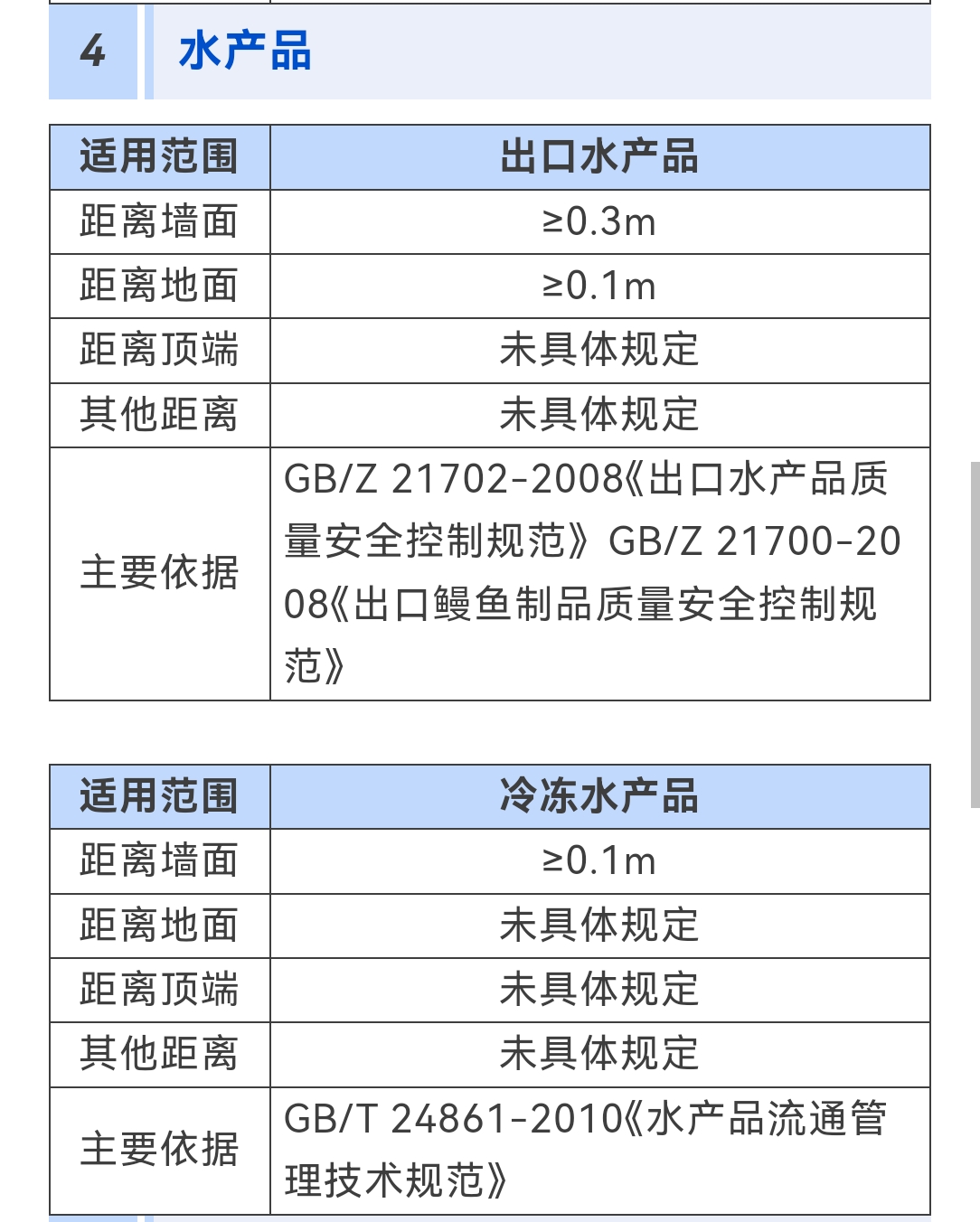 4 水产品

| 适用范围 | 出口水产品 |
|---|---|
| 距离墙面 | ≥0.3m |
| 距离地面 | ≥0.1m |
| 距离顶端 | 未具体规定 |
| 其他距离 | 未具体规定 |
| 主要依据 | GB/Z 21702-2008《出口水产品质量安全控制规范》GB/Z 21700-2008《出口鳗鱼制品质量安全控制规范》 |

| 适用范围 | 冷冻水产品 |
|---|---|
| 距离墙面 | ≥0.1m |
| 距离地面 | 未具体规定 |
| 距离顶端 | 未具体规定 |
| 其他距离 | 未具体规定 |
| 主要依据 | GB/T 24861-2010《水产品流通管理技术规范》 |